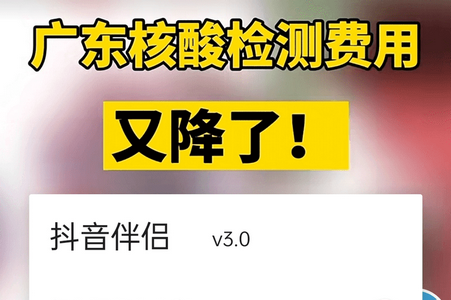 广东核酸检测费用

又降了！

抖音伴侣 v3.0